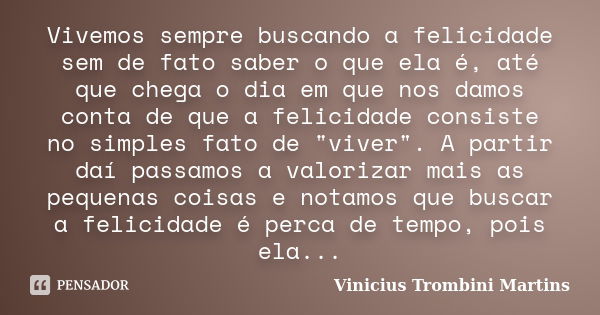 Vivemos sempre buscando a felicidade sem de fato saber o que ela é, até que chega o dia em que nos damos conta de que a felicidade consiste no simples fato de "viver". A partir daí passamos a valorizar mais as pequenas coisas e notamos que buscar a felicidade é perca de tempo, pois ela...

PENSADOR

Vinicius Trombini Martins